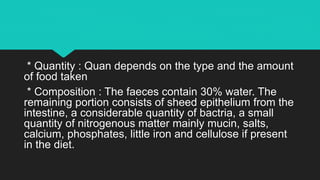 * Quantity : Quan depends on the type and the amount of food taken

* Composition : The faeces contain 30% water. The remaining portion consists of sheed epithelium from the intestine, a considerable quantity of bactria, a small quantity of nitrogenous matter mainly mucin, salts, calcium, phosphates, little iron and cellulose if present in the diet.